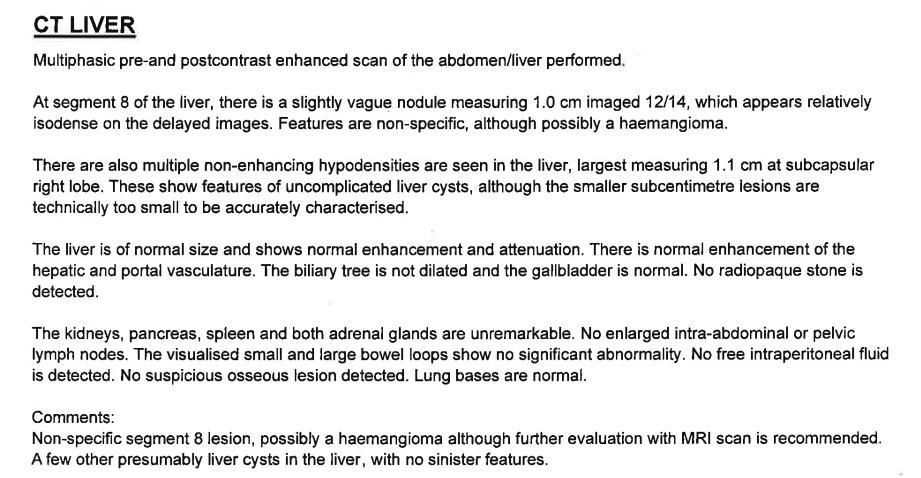 CT LIVER

Multiphasic pre-and postcontrast enhanced scan of the abdomen/liver performed.

At segment 8 of the liver, there is a slightly vague nodule measuring 1.0 cm imaged 12/14, which appears relatively isodense on the delayed images. Features are non-specific, although possibly a haemangioma.

There are also multiple non-enhancing hypodensities are seen in the liver, largest measuring 1.1 cm at subcapsular right lobe. These show features of uncomplicated liver cysts, although the smaller subcentimetre lesions are technically too small to be accurately characterised.

The liver is of normal size and shows normal enhancement and attenuation. There is normal enhancement of the hepatic and portal vasculature. The biliary tree is not dilated and the gallbladder is normal. No radiopaque stone is detected.

The kidneys, pancreas, spleen and both adrenal glands are unremarkable. No enlarged intra-abdominal or pelvic lymph nodes. The visualised small and large bowel loops show no significant abnormality. No free intraperitoneal fluid is detected. No suspicious osseous lesion detected. Lung bases are normal.

Comments:
Non-specific segment 8 lesion, possibly a haemangioma although further evaluation with MRI scan is recommended.
A few other presumably liver cysts in the liver, with no sinister features.